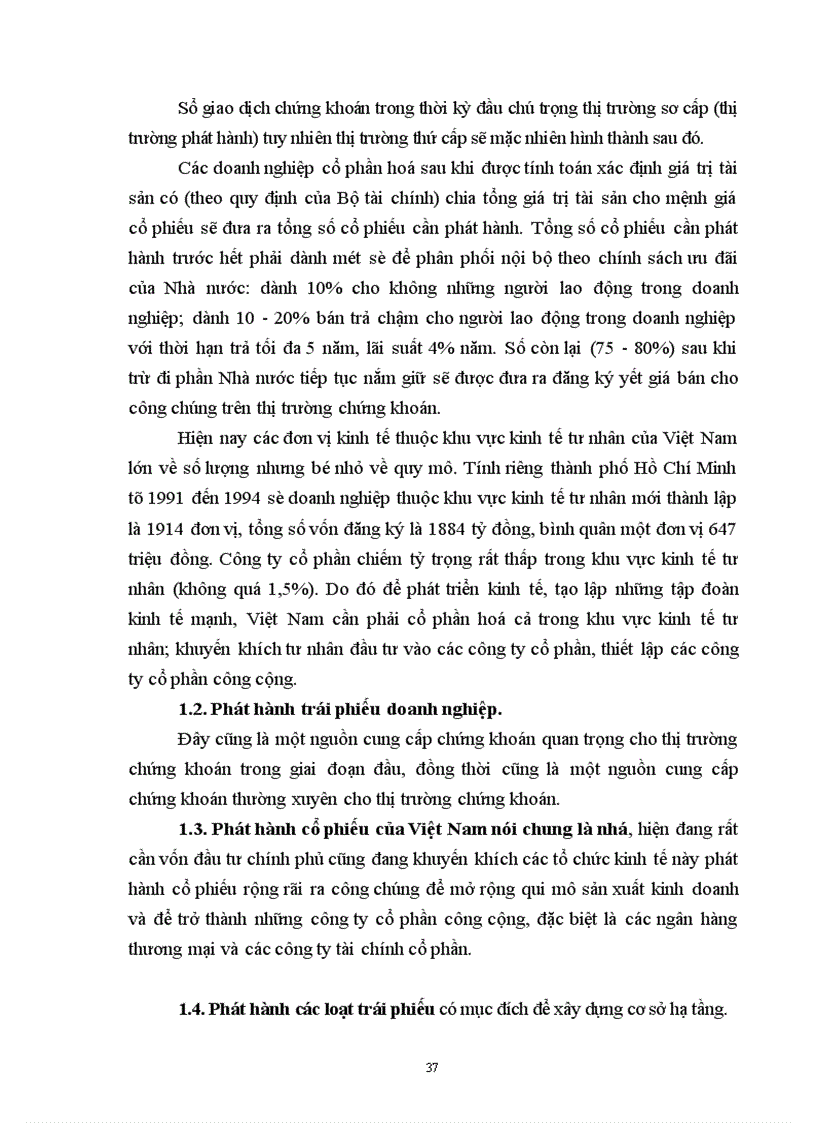 Sở giao dịch chứng khoán trong thời kỳ đầu chú trọng thị trường sơ cấp (thị trường phát hành) tuy nhiên thị trường thứ cấp sẽ mặc nhiên hình thành sau đó.

Các doanh nghiệp cổ phần hoá sau khi được tính toán xác định giá trị tài sản có (theo quy định của Bộ tài chính) chia tổng giá trị tài sản cho mệnh giá cổ phiếu sẽ đưa ra tổng số cổ phiếu cần phát hành. Tổng số cổ phiếu cần phát hành trước hết phải dành mét sè để phân phối nội bộ theo chính sách ưu đãi của Nhà nước: dành 10% cho không những người lao động trong doanh nghiệp; dành 10 - 20% bán trả chậm cho người lao động trong doanh nghiệp với thời hạn trả tối đa 5 năm, lãi suất 4% năm. Số còn lại (75 - 80%) sau khi trừ đi phần Nhà nước tiếp tục nắm giữ sẽ được đưa ra đăng ký yết giá bán cho công chúng trên thị trường chứng khoán.

Hiện nay các đơn vị kinh tế thuộc khu vực kinh tế tư nhân của Việt Nam lớn về số lượng nhưng bé nhỏ về quy mô. Tính riêng thành phố Hồ Chí Minh tõ 1991 đến 1994 sè doanh nghiệp thuộc khu vực kinh tế tư nhân mới thành lập là 1914 đơn vị, tổng số vốn đăng ký là 1884 tỷ đồng, bình quân một đơn vị 647 triệu đồng. Công ty cổ phần chiếm tỷ trọng rất thấp trong khu vực kinh tế tư nhân (không quá 1,5%). Do đó để phát triển kinh tế, tạo lập những tập đoàn kinh tế mạnh, Việt Nam cần phải cổ phần hoá cả trong khu vực kinh tế tư nhân; khuyến khích tư nhân đầu tư vào các công ty cổ phần, thiết lập các công ty cổ phần công cộng.

1.2. Phát hành trái phiếu doanh nghiệp.

Đây cũng là một nguồn cung cấp chứng khoán quan trọng cho thị trường chứng khoán trong giai đoạn đầu, đồng thời cũng là một nguồn cung cấp chứng khoán thường xuyên cho thị trường chứng khoán.

1.3. Phát hành cổ phiếu của Việt Nam nói chung là nhá, hiện đang rất cần vốn đầu tư chính phủ cũng đang khuyến khích các tổ chức kinh tế này phát hành cổ phiếu rộng rãi ra công chúng để mở rộng qui mô sản xuất kinh doanh và để trở thành những công ty cổ phần công cộng, đặc biệt là các ngân hàng thương mại và các công ty tài chính cổ phần.

1.4. Phát hành các loạt trái phiếu có mục đích để xây dựng cơ sở hạ tầng.

37